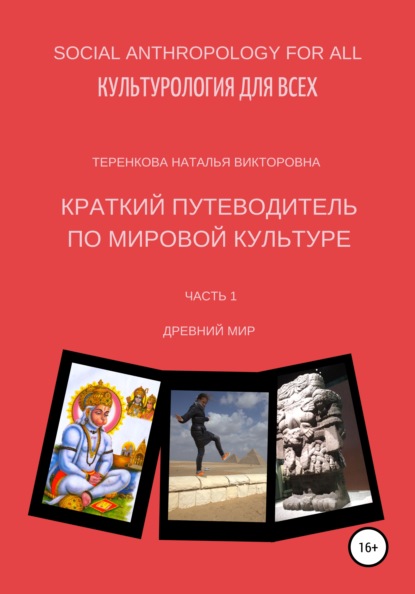 SOCIAL ANTHROPOLOGY FOR ALL
КУЛЬТУРОЛОГИЯ ДЛЯ ВСЕХ

ТЕРЕНКОВА НАТАЛЬЯ ВИКТОРОВНА

КРАТКИЙ ПУТЕВОДИТЕЛЬ ПО МИРОВОЙ КУЛЬТУРЕ

ЧАСТЬ 1

ДРЕВНИЙ МИР

16+